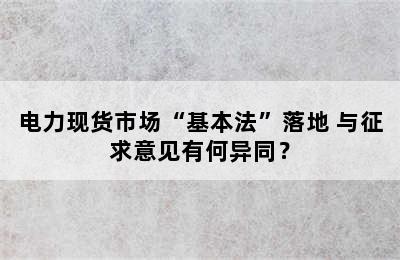 电力现货市场“基本法”落地 与征求意见有何异同？